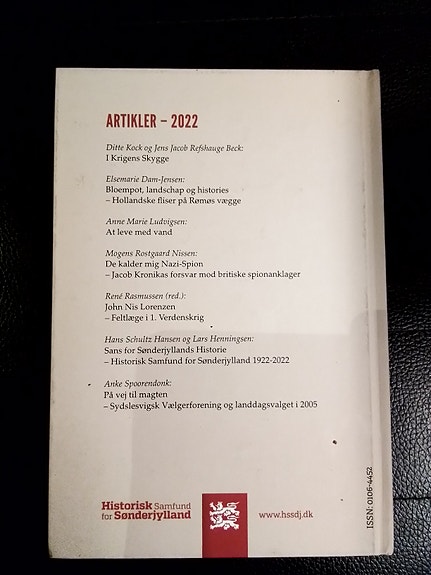 ARTIKLER – 2022

Ditte Kock og Jens Jacob Refshauge Beck:
I Krigens Skygge

Elsemarie Dam-Jensen:
Bloempot, landschap og histories
– Hollandske fliser på Rømøs vægge

Anne Marie Ludvigsen:
At leve med vand

Mogens Rostgaard Nissen:
De kalder mig Nazi-Spion
– Jacob Kronikas forsvar mod britiske spionanklager

René Rasmussen (red.):
John Nis Lorenzen
– Feltlæge i 1. Verdenskrig

Hans Schultz Hansen og Lars Henningsen:
Sans for Sønderjyllands Historie
– Historisk Samfund for Sønderjylland 1922-2022

Anke Spoorendonk:
På vej til magten
– Sydslesvigsk Vælgerforening og landdagsvalget i 2005

Historisk Samfund for Sønderjylland

www.hssdj.dk

ISSN: 0106-4452